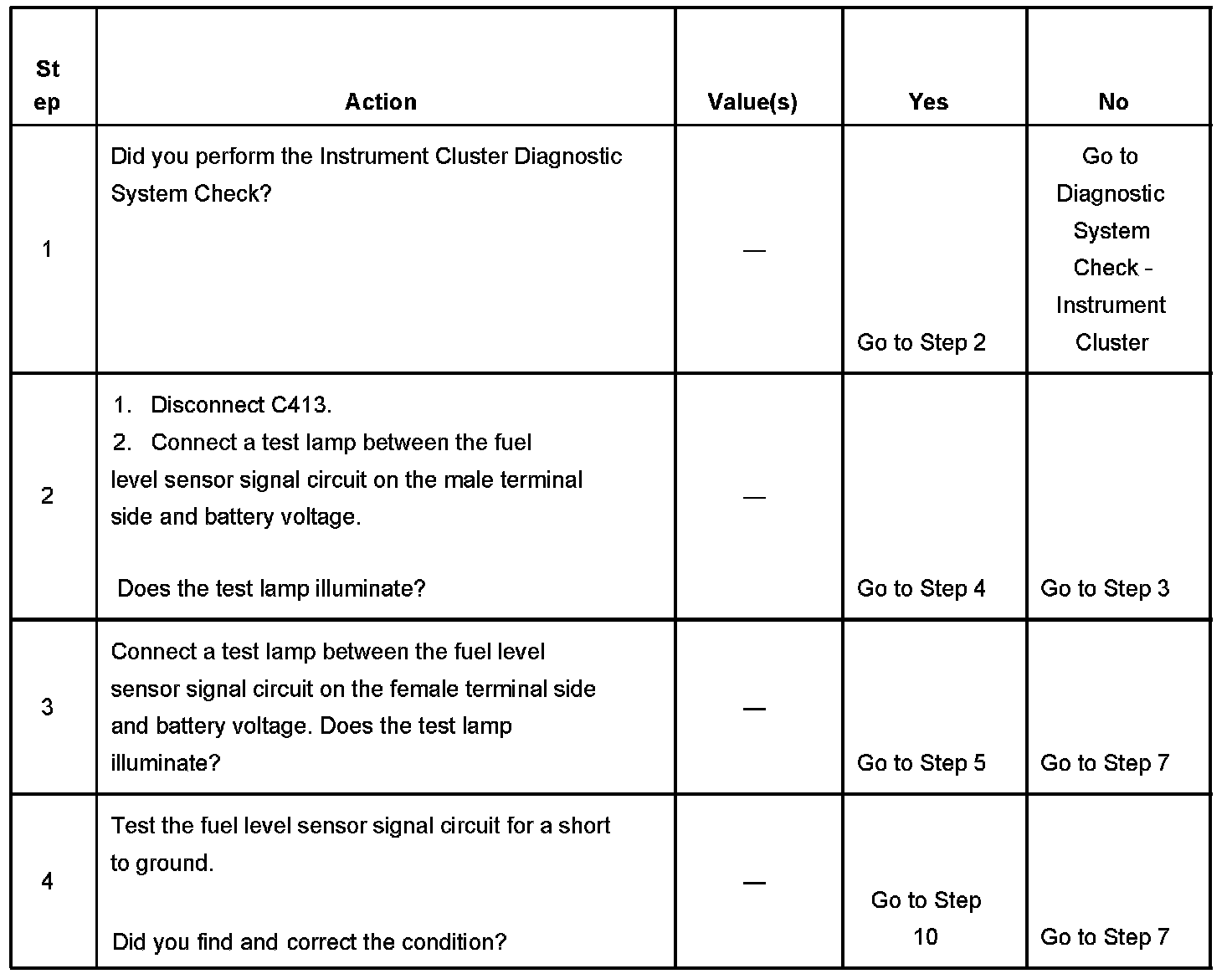 | Step | Action | Value(s) | Yes | No |
|---|---|---|---|---|
| 1 | Did you perform the Instrument Cluster Diagnostic System Check? | — | Go to Step 2 | Go to Diagnostic System Check - Instrument Cluster |
| 2 | 1. Disconnect C413. 2. Connect a test lamp between the fuel level sensor signal circuit on the male terminal side and battery voltage. Does the test lamp illuminate? | — | Go to Step 4 | Go to Step 3 |
| 3 | Connect a test lamp between the fuel level sensor signal circuit on the female terminal side and battery voltage. Does the test lamp illuminate? | — | Go to Step 5 | Go to Step 7 |
| 4 | Test the fuel level sensor signal circuit for a short to ground. Did you find and correct the condition? | — | Go to Step 10 | Go to Step 7 |